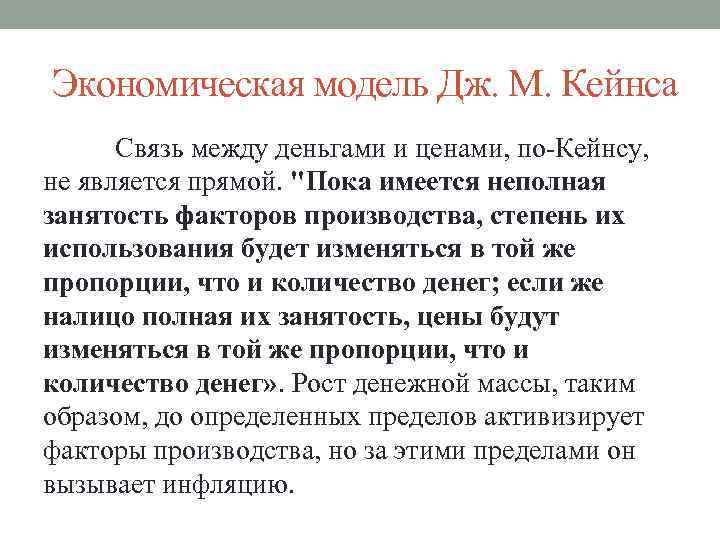 Экономическая модель Дж. М. Кейнса

Связь между деньгами и ценами, по-Кейнсу, не является прямой. "Пока имеется неполная занятость факторов производства, степень их использования будет изменяться в той же пропорции, что и количество денег; если же налицо полная их занятость, цены будут изменяться в той же пропорции, что и количество денег». Рост денежной массы, таким образом, до определенных пределов активизирует факторы производства, но за этими пределами он вызывает инфляцию.